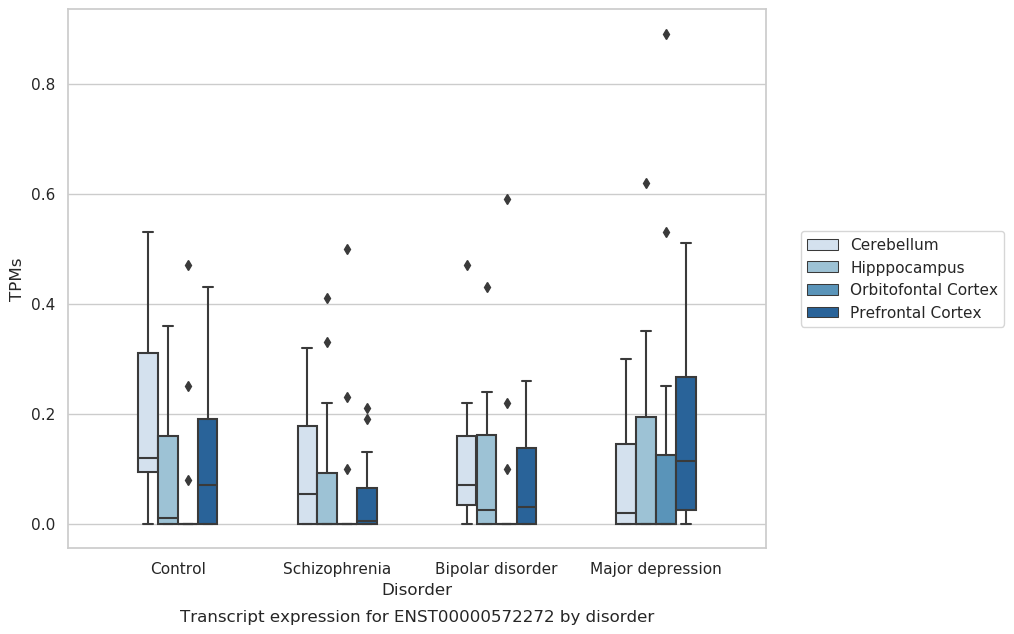 TPMs

0.8
0.6
0.4
0.2
0.0

Control
Schizophrenia
Bipolar disorder
Major depression

Disorder

Transcript expression for ENST00000572272 by disorder

Cerebellum
Hipppocampus
Orbitofontal Cortex
Prefrontal Cortex